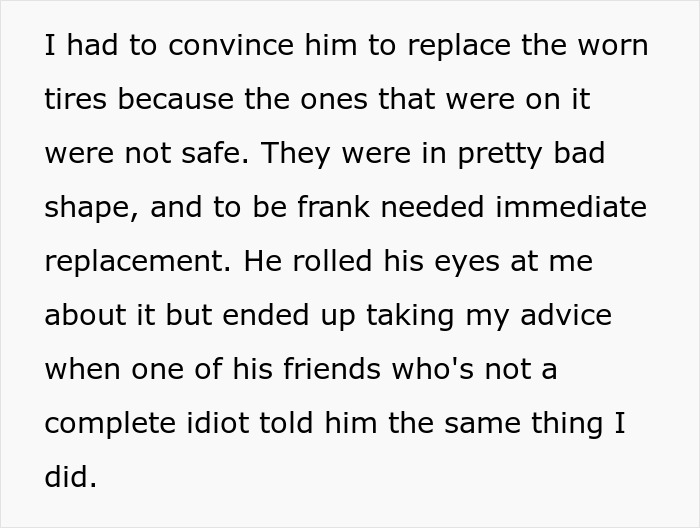 I had to convince him to replace the worn tires because the ones that were on it were not safe. They were in pretty bad shape, and to be frank needed immediate replacement. He rolled his eyes at me about it but ended up taking my advice when one of his friends who's not a complete idiot told him the same thing I did.